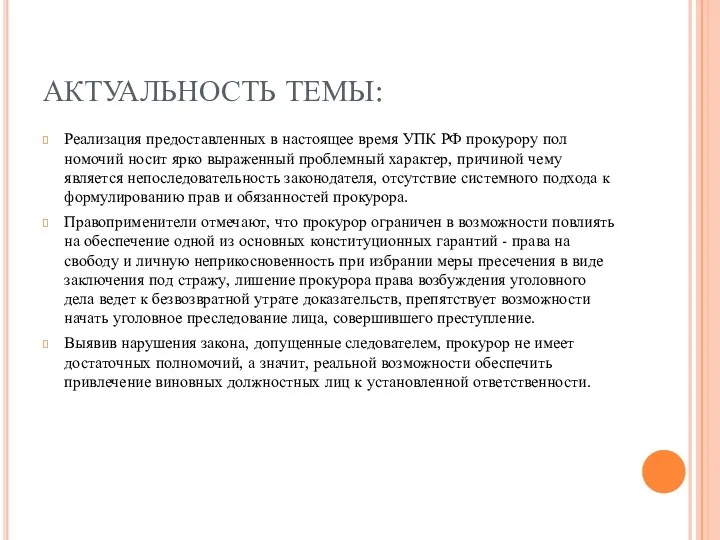 АКТУАЛЬНОСТЬ ТЕМЫ:

Реализация предоставленных в настоящее время УПК РФ прокурору пол номочий носит ярко выраженный проблемный характер, причиной чему является непоследовательность законодателя, отсутствие системного подхода к формулированию прав и обязанностей прокурора.

Правоприменители отмечают, что прокурор ограничен в возможности повлиять на обеспечение одной из основных конституционных гарантий - права на свободу и личную неприкосновенность при избрании меры пресечения в виде заключения под стражу, лишение прокурора права возбуждения уголовного дела ведет к безвозвратной утрате доказательств, препятствует возможности начать уголовное преследование лица, совершившего преступление.

Выявив нарушения закона, допущенные следователем, прокурор не имеет достаточных полномочий, а значит, реальной возможности обеспечить привлечение виновных должностных лиц к установленной ответственности.